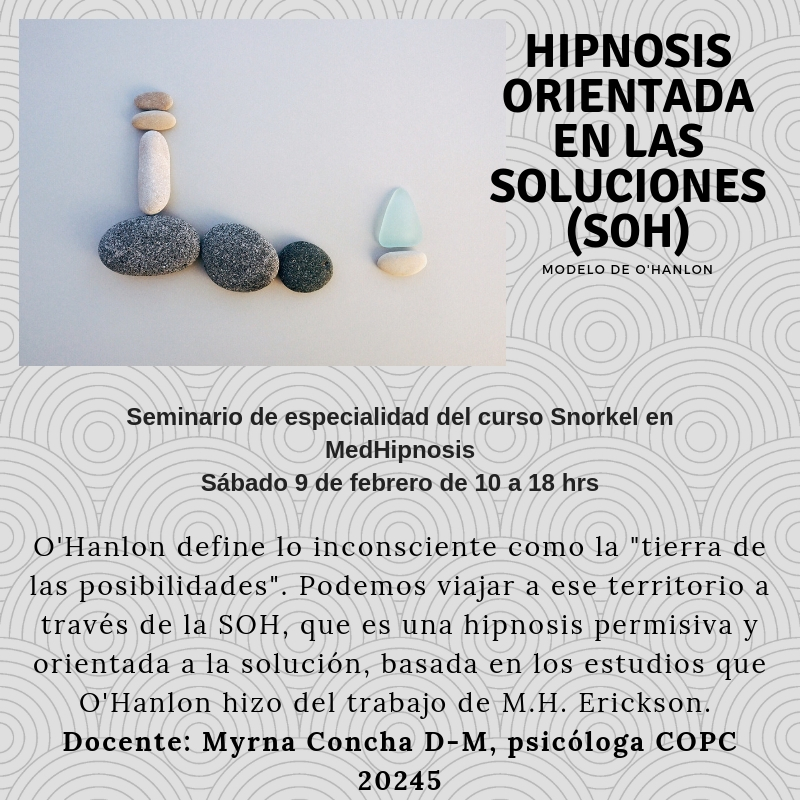 HIPNOSIS ORIENTADA EN LAS SOLUCIONES (SOH)

MODELO DE O'HANLON

Seminario de especialidad del curso Snorkel en MedHipnosis
Sábado 9 de febrero de 10 a 18 hrs

O'Hanlon define lo inconsciente como la "tierra de las posibilidades". Podemos viajar a ese territorio a través de la SOH, que es una hipnosis permisiva y orientada a la solución, basada en los estudios que O'Hanlon hizo del trabajo de M.H. Erickson.
Docente: Myrna Concha D-M, psicóloga COPC 20245